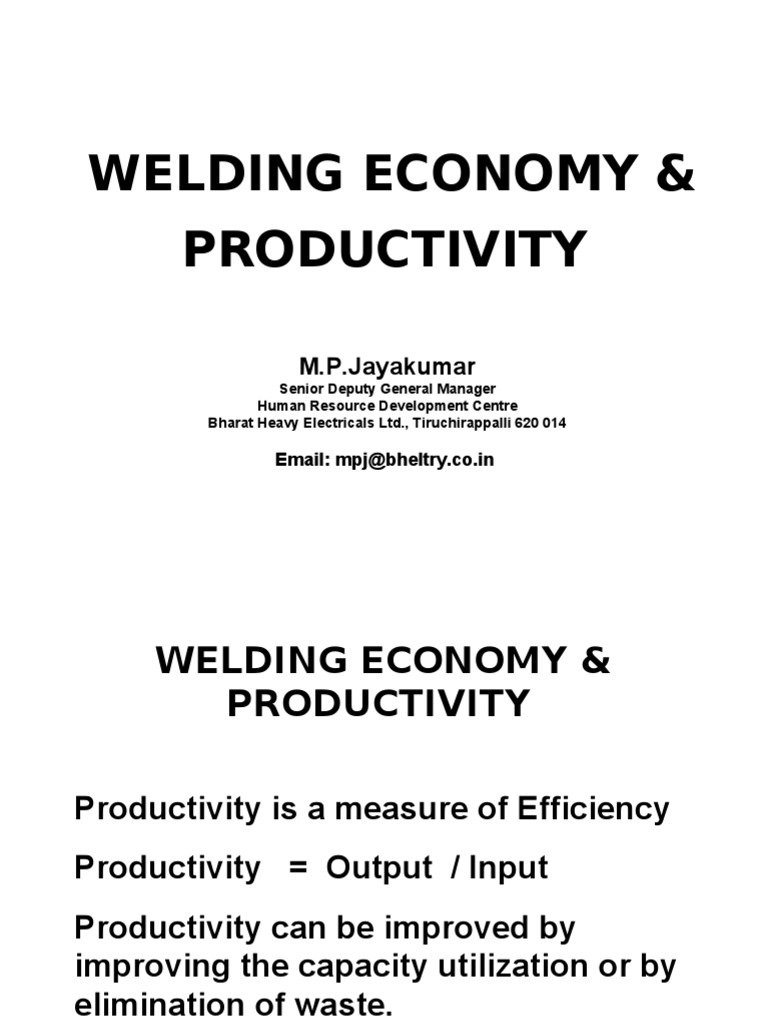 WELDING ECONOMY & PRODUCTIVITY

M.P.Jayakumar
Senior Deputy General Manager
Human Resource Development Centre
Bharat Heavy Electricals Ltd., Tiruchirappalli 620 014

Email: mpj@bheltry.co.in

WELDING ECONOMY & PRODUCTIVITY

Productivity is a measure of Efficiency

Productivity = Output / Input

Productivity can be improved by improving the capacity utilization or by elimination of waste.